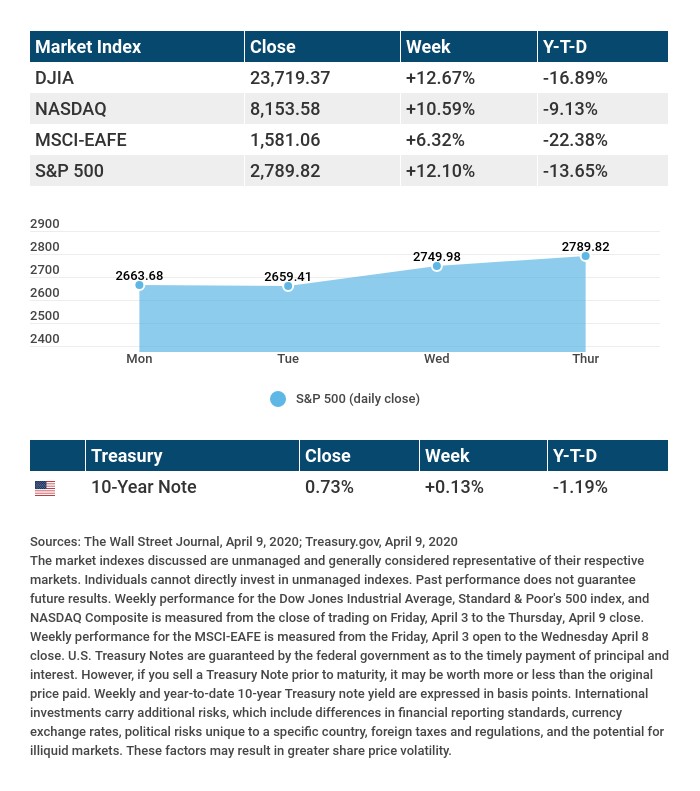 | Market Index | Close | Week | Y-T-D |
|---|---|---|---|
| DJIA | 23,719.37 | +12.67% | -16.89% |
| NASDAQ | 8,153.58 | +10.59% | -9.13% |
| MSCI-EAFE | 1,581.06 | +6.32% | -22.38% |
| S&P 500 | 2,789.82 | +12.10% | -13.65% |

2900
2800
2700
2600
2500
2400

2663.68
2659.41
2749.98
2789.82

Mon
Tue
Wed
Thur

S&P 500 (daily close)

| | Treasury | Close | Week | Y-T-D |
|---|---|---|---|---|
| | 10-Year Note | 0.73% | +0.13% | -1.19% |

Sources: The Wall Street Journal, April 9, 2020; Treasury.gov, April 9, 2020
The market indexes discussed are unmanaged and generally considered representative of their respective markets. Individuals cannot directly invest in unmanaged indexes. Past performance does not guarantee future results. Weekly performance for the Dow Jones Industrial Average, Standard & Poor's 500 index, and NASDAQ Composite is measured from the close of trading on Friday, April 3 to the Thursday, April 9 close. Weekly performance for the MSCI-EAFE is measured from the Friday, April 3 open to the Wednesday April 8 close. U.S. Treasury Notes are guaranteed by the federal government as to the timely payment of principal and interest. However, if you sell a Treasury Note prior to maturity, it may be worth more or less than the original price paid. Weekly and year-to-date 10-year Treasury note yield are expressed in basis points. International investments carry additional risks, which include differences in financial reporting standards, currency exchange rates, political risks unique to a specific country, foreign taxes and regulations, and the potential for illiquid markets. These factors may result in greater share price volatility.